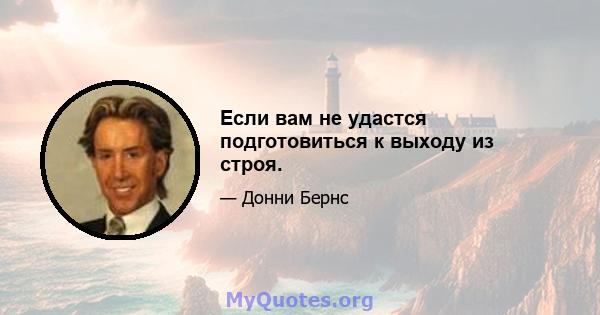 Если вам не удастся подготовиться к выходу из строя.

— Донни Бернс

MyQuotes.org